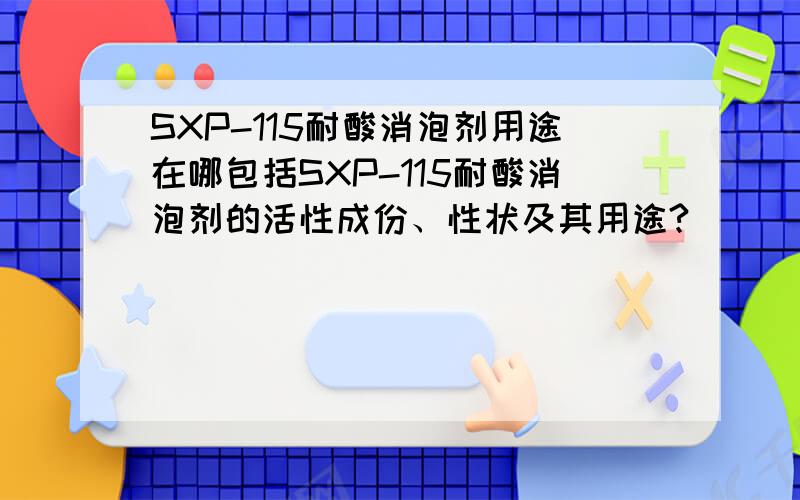 SXP-115耐酸消泡剂用途在哪包括SXP-115耐酸消泡剂的活性成份、性状及其用途？